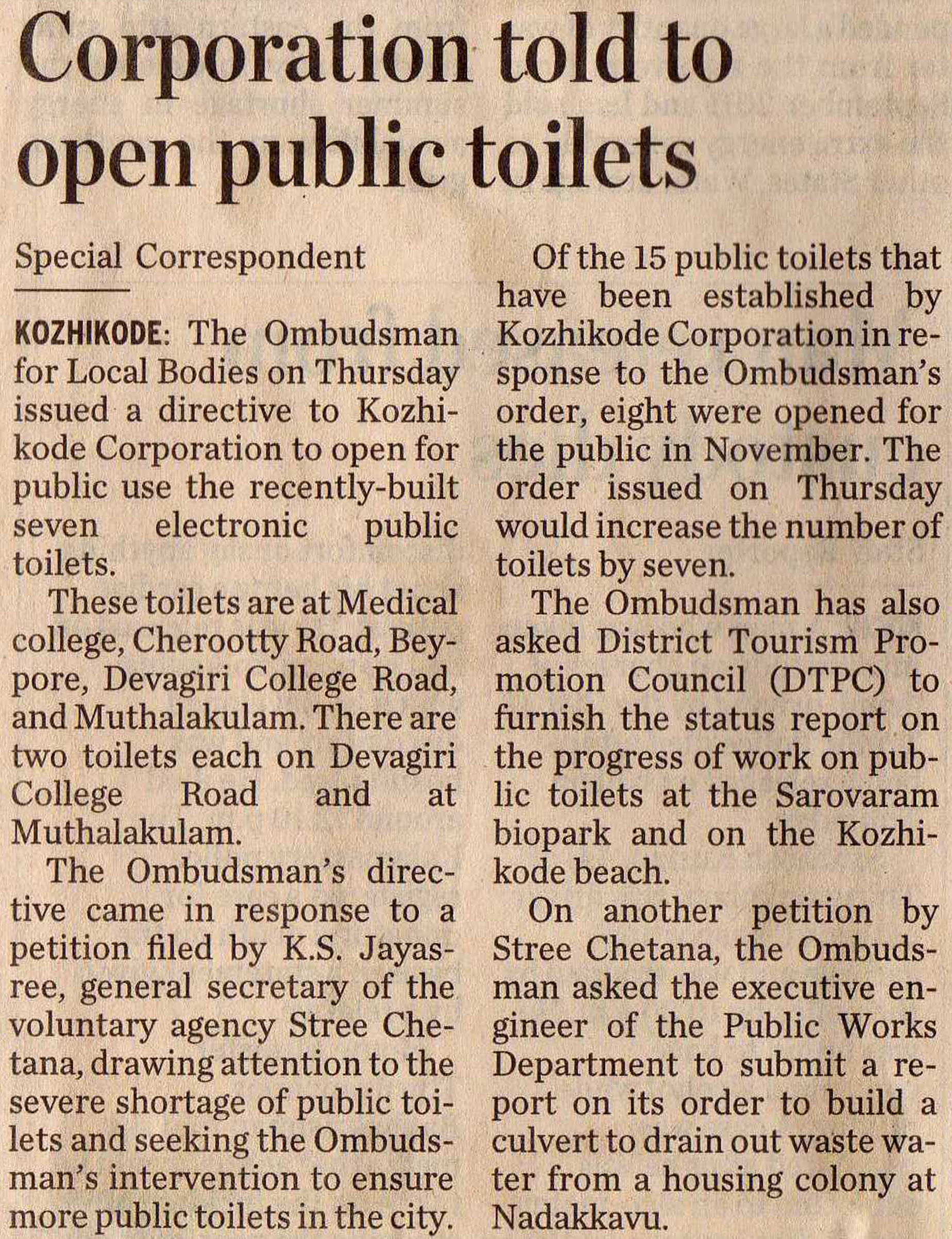 Corporation told to open public toilets

Special Correspondent

KOZHIKODE: The Ombudsman for Local Bodies on Thursday issued a directive to Kozhikode Corporation to open for public use the recently-built seven electronic public toilets.

These toilets are at Medical college, Cherootty Road, Beypore, Devagiri College Road, and Muthalakulam. There are two toilets each on Devagiri College Road and at Muthalakulam.

The Ombudsman's directive came in response to a petition filed by K.S. Jayasree, general secretary of the voluntary agency Stree Chetana, drawing attention to the severe shortage of public toilets and seeking the Ombudsman's intervention to ensure more public toilets in the city.

Of the 15 public toilets that have been established by Kozhikode Corporation in response to the Ombudsman's order, eight were opened for the public in November. The order issued on Thursday would increase the number of toilets by seven.

The Ombudsman has also asked District Tourism Promotion Council (DTPC) to furnish the status report on the progress of work on public toilets at the Sarovaram biopark and on the Kozhikode beach.

On another petition by Stree Chetana, the Ombudsman asked the executive engineer of the Public Works Department to submit a report on its order to build a culvert to drain out waste water from a housing colony at Nadakkavu.